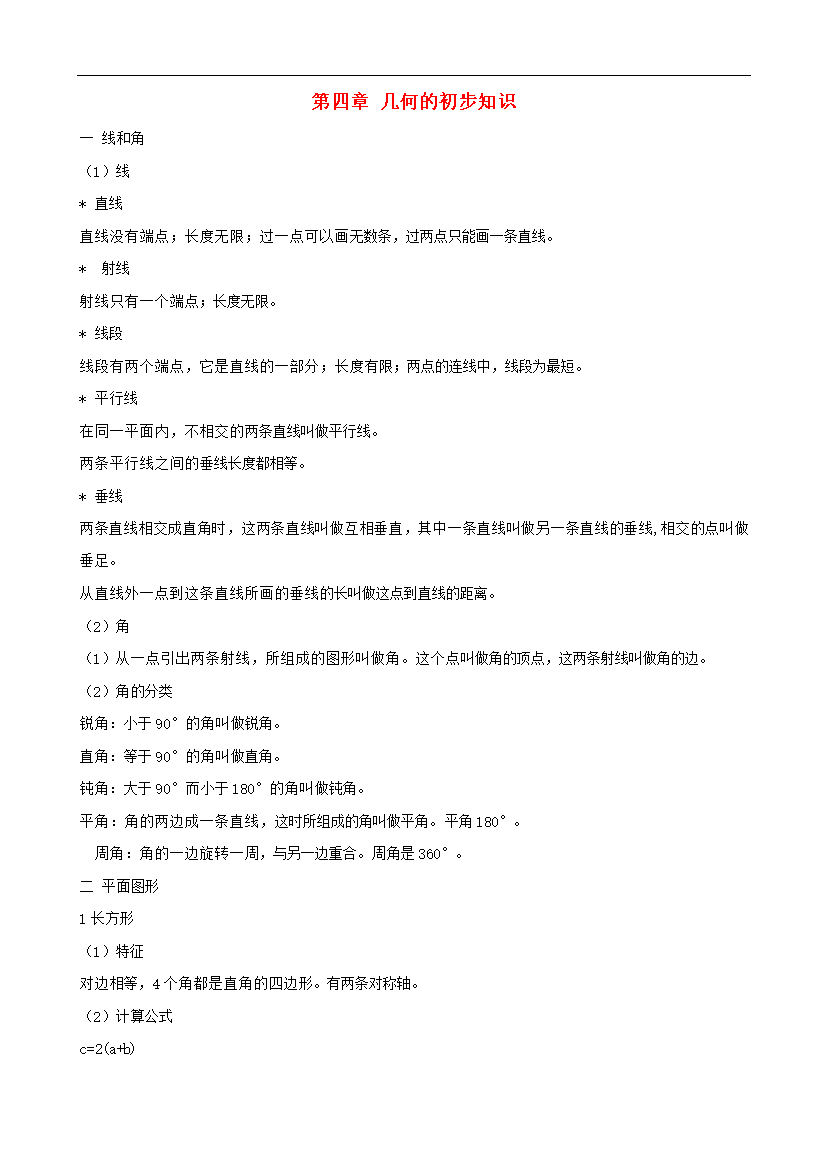 第四章 几何的初步知识

一 线和角

（1）线

＊ 直线

直线没有端点；长度无限；过一点可以画无数条，过两点只能画一条直线。

＊ 射线

射线只有一个端点；长度无限。

＊ 线段

线段有两个端点，它是直线的一部分；长度有限；两点的连线中，线段为最短。

＊ 平行线

在同一平面内，不相交的两条直线叫做平行线。

两条平行线之间的垂线长度都相等。

＊ 垂线

两条直线相交成直角时，这两条直线叫做互相垂直，其中一条直线叫做另一条直线的垂线，相交的点叫做垂足。

从直线外一点到这条直线所画的垂线的长叫做这点到直线的距离。

（2）角

（1）从一点引出两条射线，所组成的图形叫做角。这个点叫做角的顶点，这两条射线叫做角的边。

（2）角的分类

锐角：小于 90° 的角叫做锐角。

直角：等于 90° 的角叫做直角。

钝角：大于 90° 而小于 180° 的角叫做钝角。

平角：角的两边成一条直线，这时所组成的角叫做平角。平角 180° 。

周角：角的一边旋转一周，与另一边重合。周角是 360° 。

二 平面图形

1 长方形

（1）特征

对边相等，4 个角都是直角的四边形。有两条对称轴。

（2）计算公式

$c=2(a+b)$